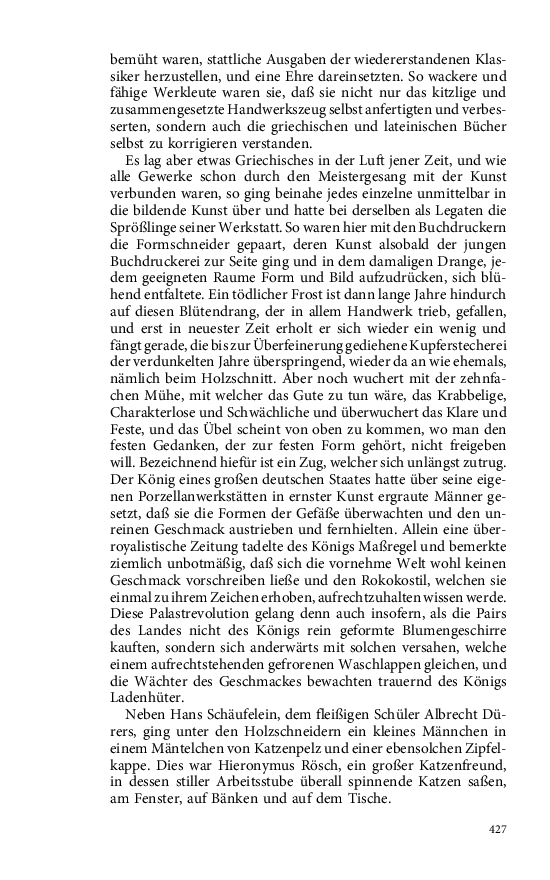 bemüht waren, stattliche Ausgaben der wiedererstandenen Klassiker herzustellen, und eine Ehre dareinsetzten. So wackere und fähige Werkleute waren sie, daß sie nicht nur das kitzlige und zusammengesetzte Handwerkszeug selbst anfertigten und verbesserten, sondern auch die griechischen und lateinischen Bücher selbst zu korrigieren verstanden.

Es lag aber etwas Griechisches in der Luft jener Zeit, und wie alle Gewerke schon durch den Meistergesang mit der Kunst verbunden waren, so ging beinahe jedes einzelne unmittelbar in die bildende Kunst über und hatte bei derselben als Legaten die Sprößlinge seiner Werkstatt. So waren hier mit den Buchdruckern die Formschneider gepaart, deren Kunst alsobald der jungen Buchdruckerei zur Seite ging und in dem damaligen Drange, jedem geeigneten Raume Form und Bild aufzudrücken, sich blühend entfaltete. Ein tödlicher Frost ist dann lange Jahre hindurch auf diesen Blütendrang, der in allem Handwerk trieb, gefallen, und erst in neuester Zeit erholt er sich wieder ein wenig und fängt gerade, die bis zur Überfeinerung gediehene Kupferstecherei der verdunkelten Jahre überspringend, wieder da an wie ehemals, nämlich beim Holzschnitt. Aber noch wuchert mit der zehnfachen Mühe, mit welcher das Gute zu tun wäre, das Krabbelige, Charakterlose und Schwächliche und überwuchert das Klare und Feste, und das Übel scheint von oben zu kommen, wo man den festen Gedanken, der zur festen Form gehört, nicht freigeben will. Bezeichnend hiefür ist ein Zug, welcher sich unlängst zutrug. Der König eines großen deutschen Staates hatte über seine eigenen Porzellanwerkstätten in ernster Kunst ergraute Männer gesetzt, daß sie die Formen der Gefäße überwachten und den unreinen Geschmack austrieben und fernhielten. Allein eine überroyalistische Zeitung tadelte des Königs Maßregel und bemerkte ziemlich unbotmäßig, daß sich die vornehme Welt wohl keinen Geschmack vorschreiben ließe und den Rokokostil, welchen sie einmal zu ihrem Zeichen erhoben, aufrechtzuhalten wissen werde. Diese Palastrevolution gelang denn auch insofern, als die Pairs des Landes nicht des Königs rein geformte Blumengeschirre kauften, sondern sich anderwärts mit solchen versahen, welche einem aufrechtstehenden gefrorenen Waschlappen gleichen, und die Wächter des Geschmackes bewachten trauernd des Königs Ladenhüter.

Neben Hans Schäufelein, dem fleißigen Schüler Albrecht Dürers, ging unter den Holzschneidern ein kleines Männchen in einem Mäntelchen von Katzenpelz und einer ebensolchen Zipfelkappe. Dies war Hieronymus Rösch, ein großer Katzenfreund, in dessen stiller Arbeitsstube überall spinnende Katzen saßen, am Fenster, auf Bänken und auf dem Tische.

427